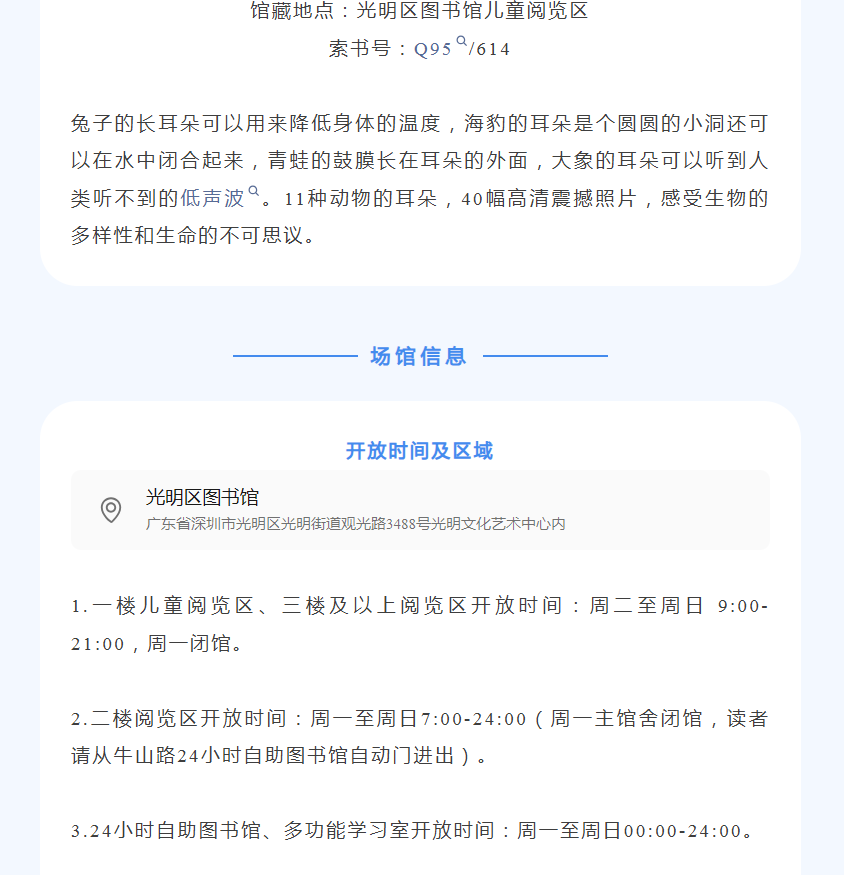 馆藏地点：光明区图书馆儿童阅览区
索书号：Q95/614

兔子的长耳朵可以用来降低身体的温度，海豹的耳朵是个圆圆的小洞还可以在水中闭合起来，青蛙的鼓膜长在耳朵的外面，大象的耳朵可以听到人类听不到的低声波。11种动物的耳朵，40幅高清震撼照片，感受生物的多样性和生命的不可思议。

场馆信息

开放时间及区域

光明区图书馆
广东省深圳市光明区光明街道观光路3488号光明文化艺术中心内

1.一楼儿童阅览区、三楼及以上阅览区开放时间：周二至周日 9:00-21:00，周一闭馆。

2.二楼阅览区开放时间：周一至周日7:00-24:00（周一主馆舍闭馆，读者请从牛山路24小时自助图书馆自动门进出）。

3.24小时自助图书馆、多功能学习室开放时间：周一至周日00:00-24:00。